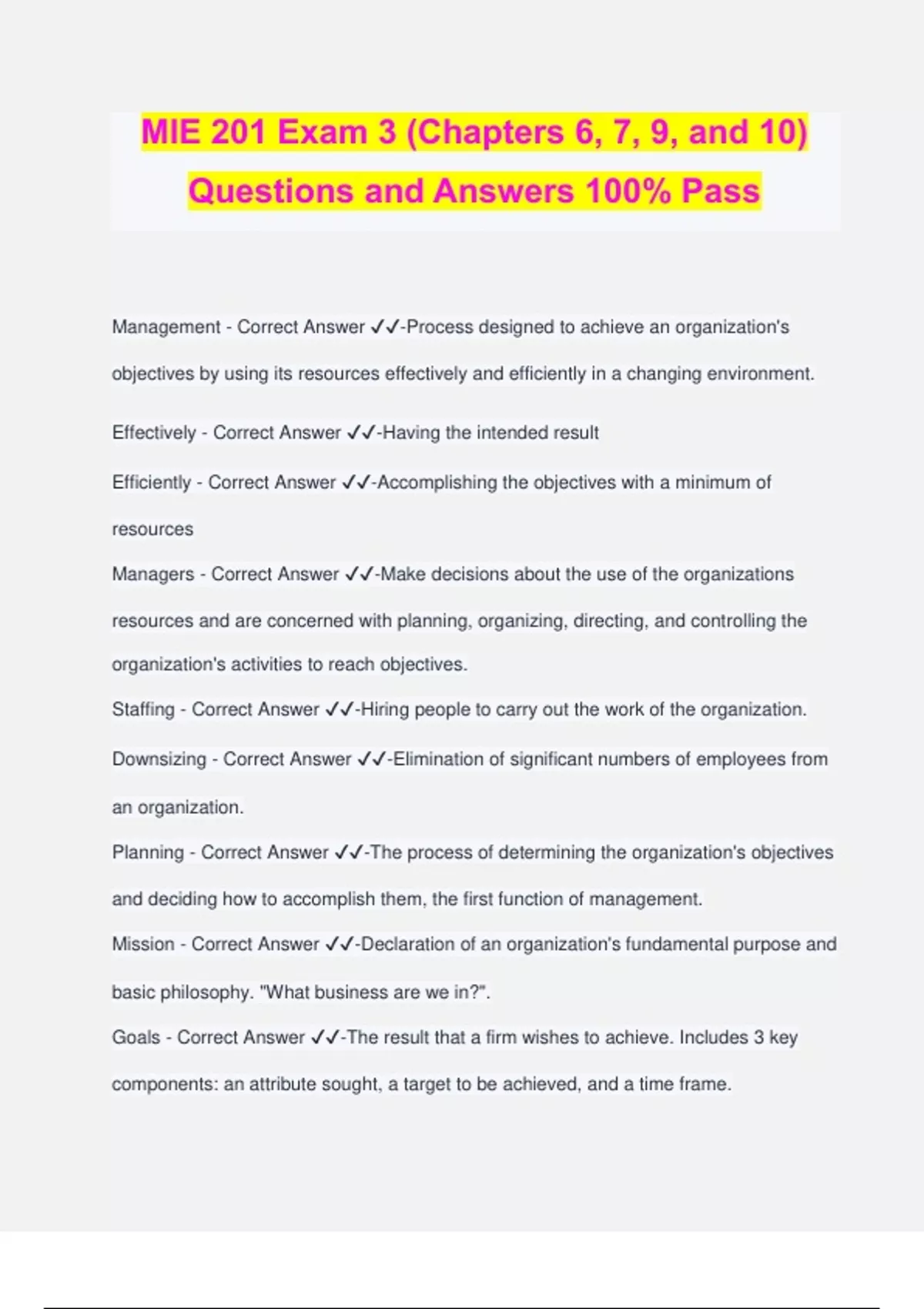 MIE 201 Exam 3 (Chapters 6, 7, 9, and 10) Questions and Answers 100% Pass

Management - Correct Answer ✓✓-Process designed to achieve an organization's objectives by using its resources effectively and efficiently in a changing environment.

Effectively - Correct Answer ✓✓-Having the intended result

Efficiently - Correct Answer ✓✓-Accomplishing the objectives with a minimum of resources

Managers - Correct Answer ✓✓-Make decisions about the use of the organizations resources and are concerned with planning, organizing, directing, and controlling the organization's activities to reach objectives.

Staffing - Correct Answer ✓✓-Hiring people to carry out the work of the organization.

Downsizing - Correct Answer ✓✓-Elimination of significant numbers of employees from an organization.

Planning - Correct Answer ✓✓-The process of determining the organization's objectives and deciding how to accomplish them, the first function of management.

Mission - Correct Answer ✓✓-Declaration of an organization's fundamental purpose and basic philosophy. "What business are we in?".

Goals - Correct Answer ✓✓-The result that a firm wishes to achieve. Includes 3 key components: an attribute sought, a target to be achieved, and a time frame.